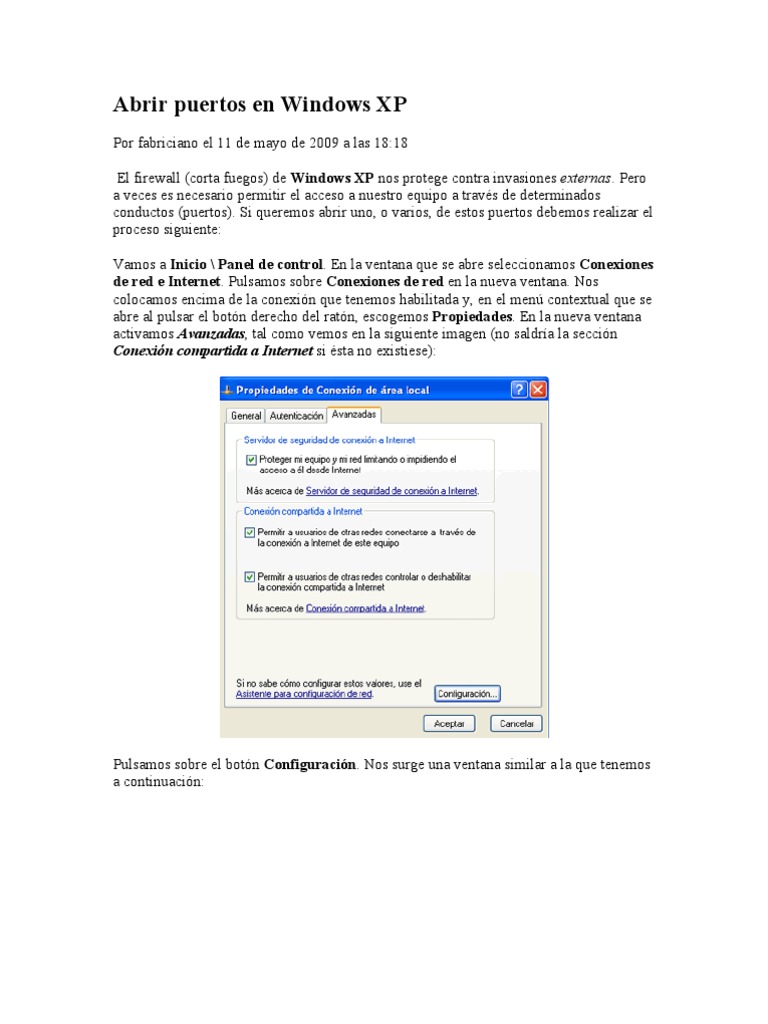 Abrir puertos en Windows XP

Por fabriciano el 11 de mayo de 2009 a las 18:18

El firewall (corta fuegos) de Windows XP nos protege contra invasiones externas. Pero a veces es necesario permitir el acceso a nuestro equipo a través de determinados conductos (puertos). Si queremos abrir uno, o varios, de estos puertos debemos realizar el proceso siguiente:

Vamos a Inicio \ Panel de control. En la ventana que se abre seleccionamos Conexiones de red e Internet. Pulsamos sobre Conexiones de red en la nueva ventana. Nos colocamos encima de la conexión que tenemos habilitada y, en el menú contextual que se abre al pulsar el botón derecho del ratón, escogemos Propiedades. En la nueva ventana activamos Avanzadas, tal como vemos en la siguiente imagen (no saldría la sección Conexión compartida a Internet si ésta no existiese):

Propiedades de Conexión de área local

General Autenticación Avanzadas

Servidor de seguridad de conexión a Internet

Proteger mi equipo y mi red limitando o impidiendo el acceso a él desde Internet

Más acerca de Servidor de seguridad de conexión a Internet.

Conexión compartida a Internet

Permitir a usuarios de otras redes conectarse a través de la conexión a Internet de este equipo

Permitir a usuarios de otras redes controlar o deshabilitar la conexión compartida a Internet

Más acerca de Conexión compartida a Internet.

Si no sabe cómo configurar estos valores, use el Asistente para configuración de red.

Configuración...

Aceptar Cancelar

Pulsamos sobre el botón Configuración. Nos surge una ventana similar a la que tenemos a continuación: